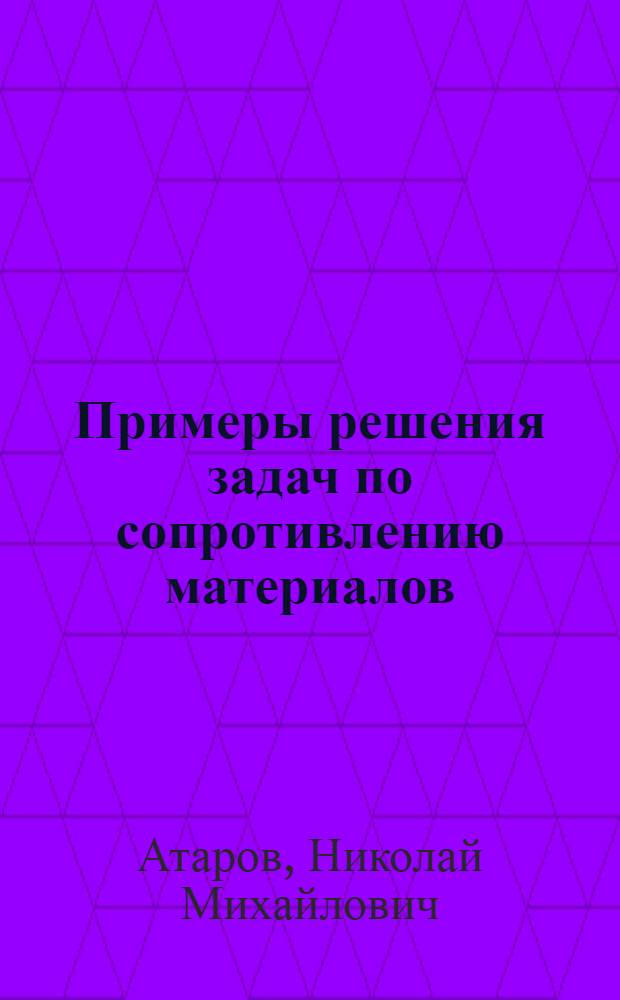 Примеры решения задач по сопротивлению материалов

Атаров, Николай Михайлович